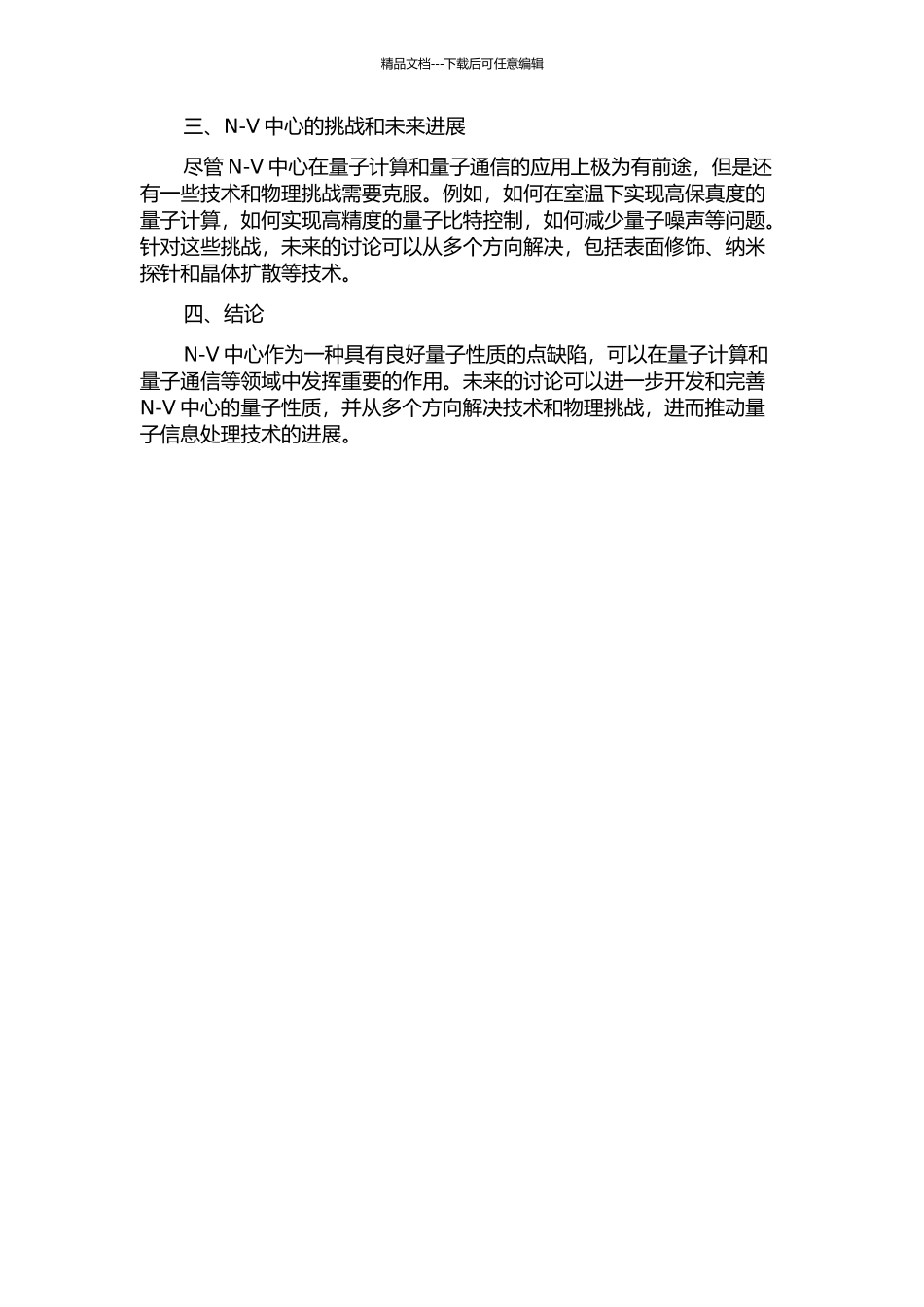 精品文档---下载后可任意编辑

三、N-V 中心的挑战和未来进展

尽管 N-V 中心在量子计算和量子通信的应用上极为有前途，但是还有一些技术和物理挑战需要克服。例如，如何在室温下实现高保真度的量子计算，如何实现高精度的量子比特控制，如何减少量子噪声等问题。针对这些挑战，未来的讨论可以从多个方向解决，包括表面修饰、纳米探针和晶体扩散等技术。

四、结论

N-V 中心作为一种具有良好量子性质的点缺陷，可以在量子计算和量子通信等领域中发挥重要的作用。未来的讨论可以进一步开发和完善 N-V 中心的量子性质，并从多个方向解决技术和物理挑战，进而推动量子信息处理技术的进展。